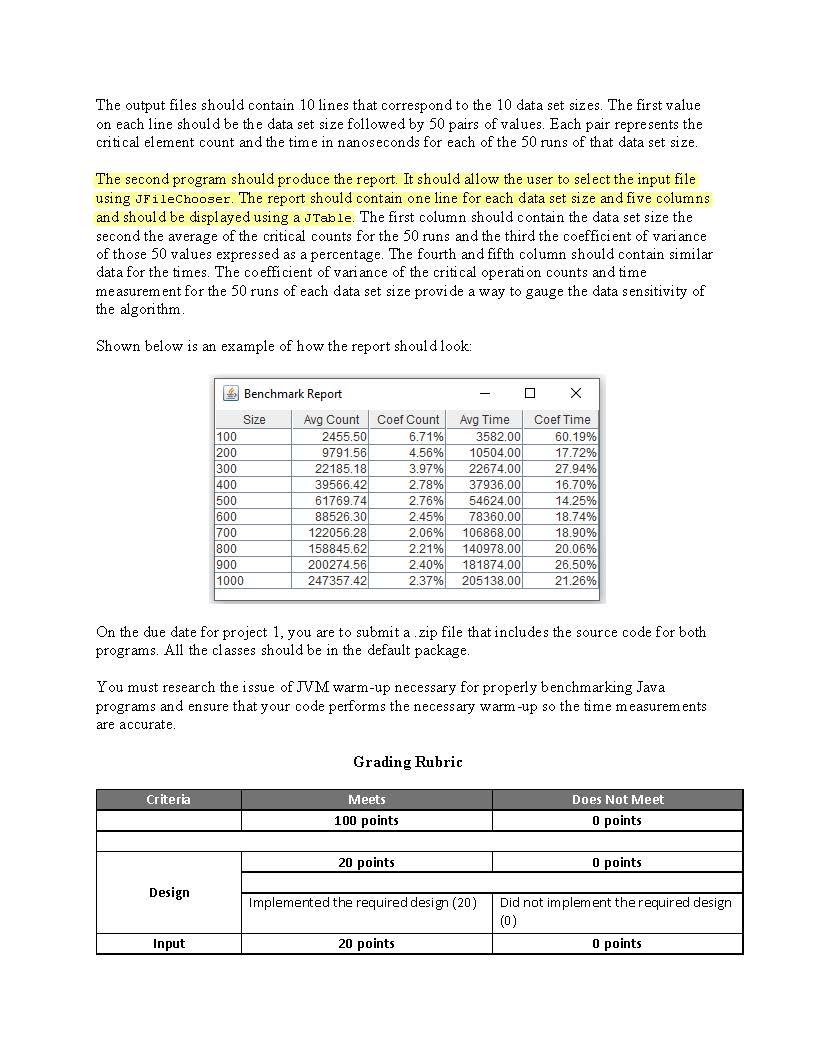 The output files should contain 10 lines that correspond to the 10 data set sizes. The first value on each line should be the data set size followed by 50 pairs of values. Each pair represents the critical element count and the time in nanoseconds for each of the 50 runs of that data set size.

The second program should produce the report. It should allow the user to select the input file using JFileChooser. The report should contain one line for each data set size and five columns and should be displayed using a JTable. The first column should contain the data set size the second the average of the critical counts for the 50 runs and the third the coefficient of variance of those 50 values expressed as a percentage. The fourth and fifth column should contain similar data for the times. The coefficient of variance of the critical operation counts and time measurement for the 50 runs of each data set size provide a way to gauge the data sensitivity of the algorithm.

Shown below is an example of how the report should look:

Benchmark Report

| Size | Avg Count | Coef Count | Avg Time | Coef Time |
|---|---|---|---|---|
| 100 | 2455.50 | 6.71% | 3582.00 | 60.19% |
| 200 | 9791.56 | 4.56% | 10504.00 | 17.72% |
| 300 | 22185.18 | 3.97% | 22674.00 | 27.94% |
| 400 | 39566.42 | 2.78% | 37936.00 | 16.70% |
| 500 | 61769.74 | 2.76% | 54624.00 | 14.25% |
| 600 | 88526.30 | 2.45% | 78360.00 | 18.74% |
| 700 | 122056.28 | 2.06% | 106868.00 | 18.90% |
| 800 | 158845.62 | 2.21% | 140978.00 | 20.06% |
| 900 | 200274.56 | 2.40% | 181874.00 | 26.50% |
| 1000 | 247357.42 | 2.37% | 205138.00 | 21.26% |

On the due date for project 1, you are to submit a .zip file that includes the source code for both programs. All the classes should be in the default package.

You must research the issue of JVM warm-up necessary for properly benchmarking Java programs and ensure that your code performs the necessary warm-up so the time measurements are accurate.

Grading Rubric

| Criteria | Meets | Does Not Meet |
|---|---|---|
| | 100 points | 0 points |
| | | |
| Design | 20 points | 0 points |
| | | |
| | Implemented the required design (20) | Did not implement the required design (0) |
| Input | 20 points | 0 points |